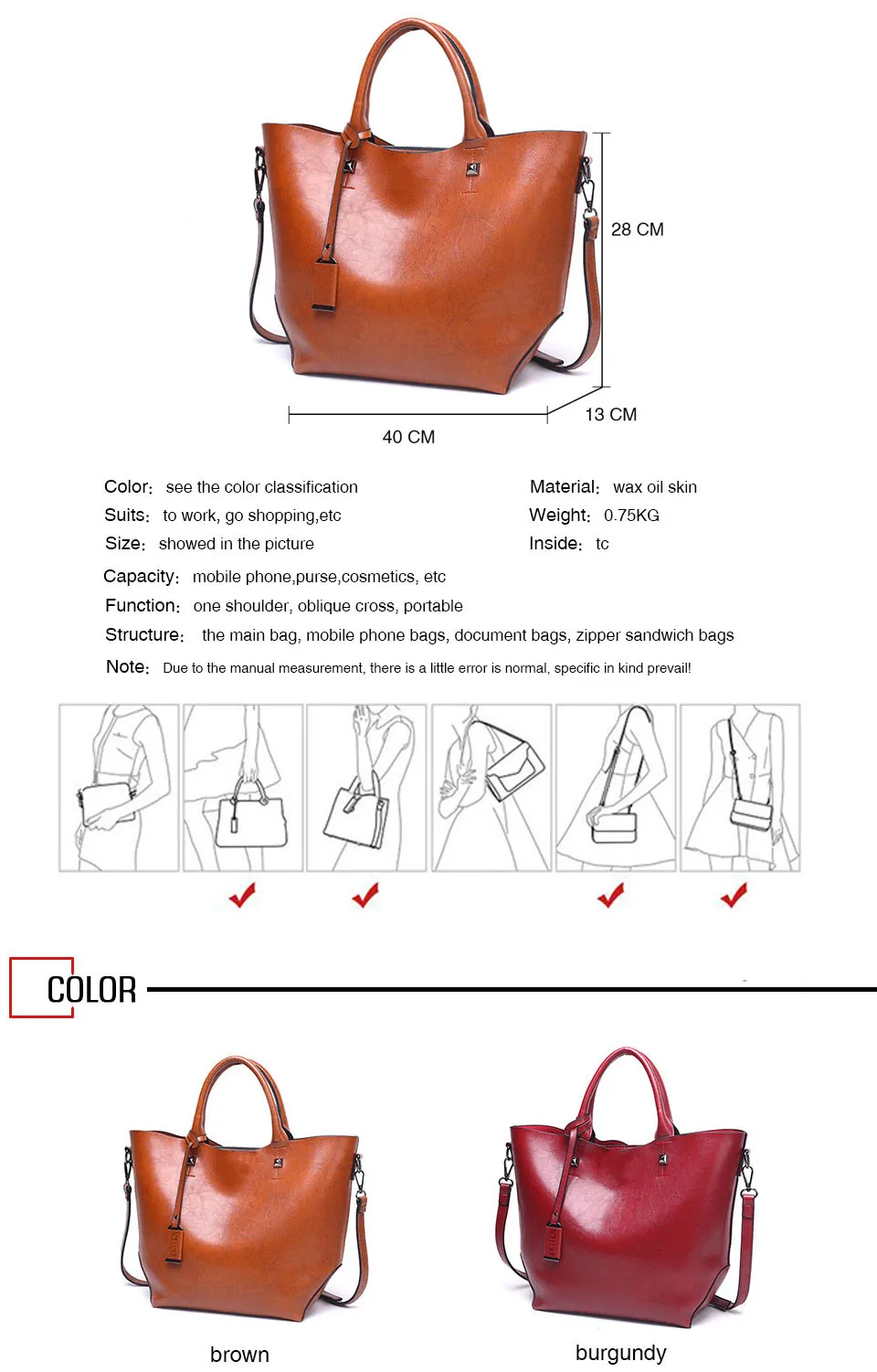 28 CM

13 CM

40 CM

Color: see the color classification
Suits: to work, go shopping,etc
Size: showed in the picture

Material: wax oil skin
Weight: 0.75KG
Inside: tc

Capacity: mobile phone,purse,cosmetics, etc
Function: one shoulder, oblique cross, portable
Structure: the main bag, mobile phone bags, document bags, zipper sandwich bags
Note: Due to the manual measurement, there is a little error is normal, specific in kind prevail!

COLOR

brown

burgundy